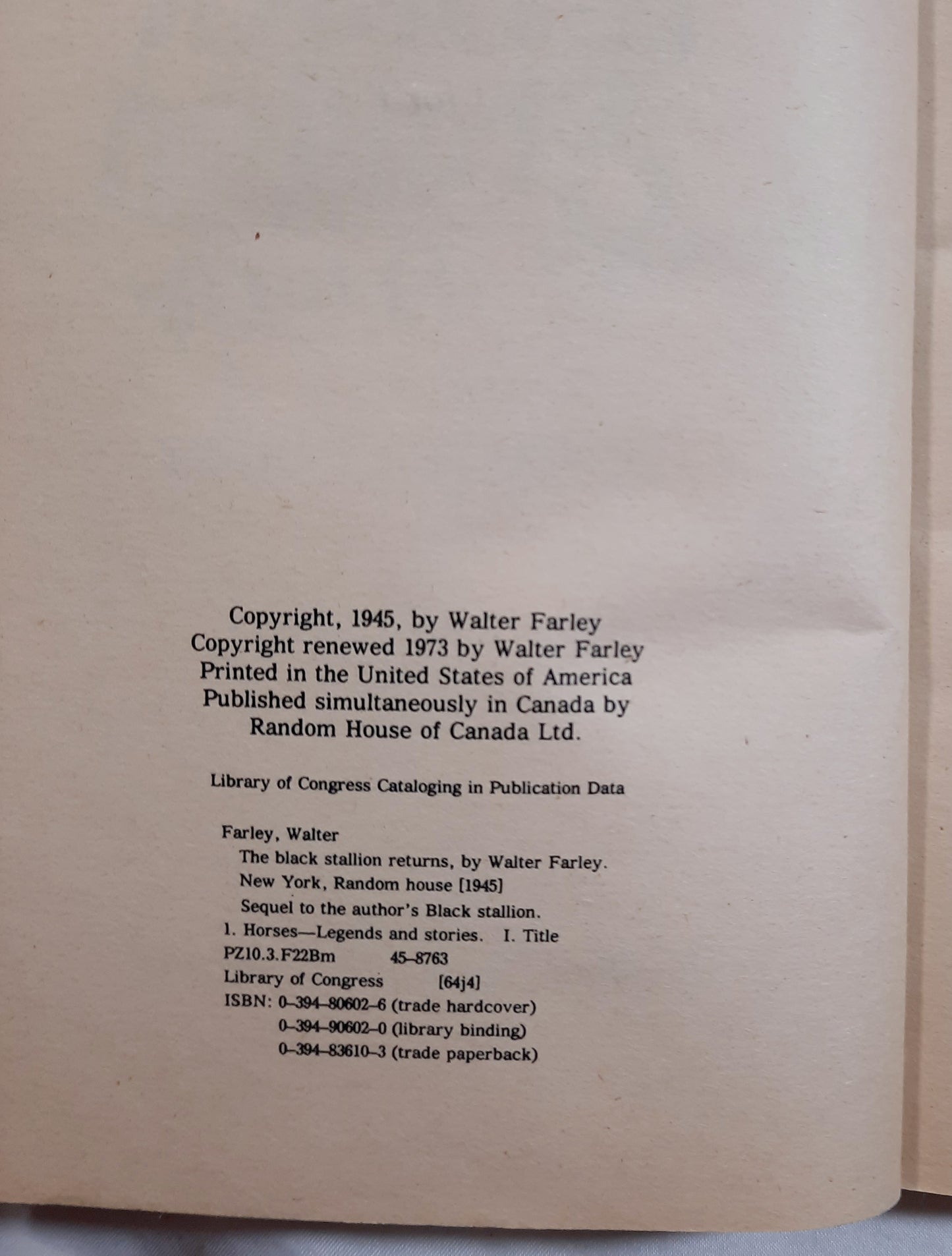 Copyright, 1945, by Walter Farley
Copyright renewed 1973 by Walter Farley
Printed in the United States of America
Published simultaneously in Canada by
Random House of Canada Ltd.

Library of Congress Cataloging in Publication Data

Farley, Walter
The black stallion returns, by Walter Farley.
New York, Random house [1945]
Sequel to the author's Black stallion.
1. Horses—Legends and stories. I. Title
PZ10.3.F22Bm 45-8763
Library of Congress [64j4]
ISBN: 0-394-80602-6 (trade hardcover)
0-394-90602-0 (library binding)
0-394-83610-3 (trade paperback)